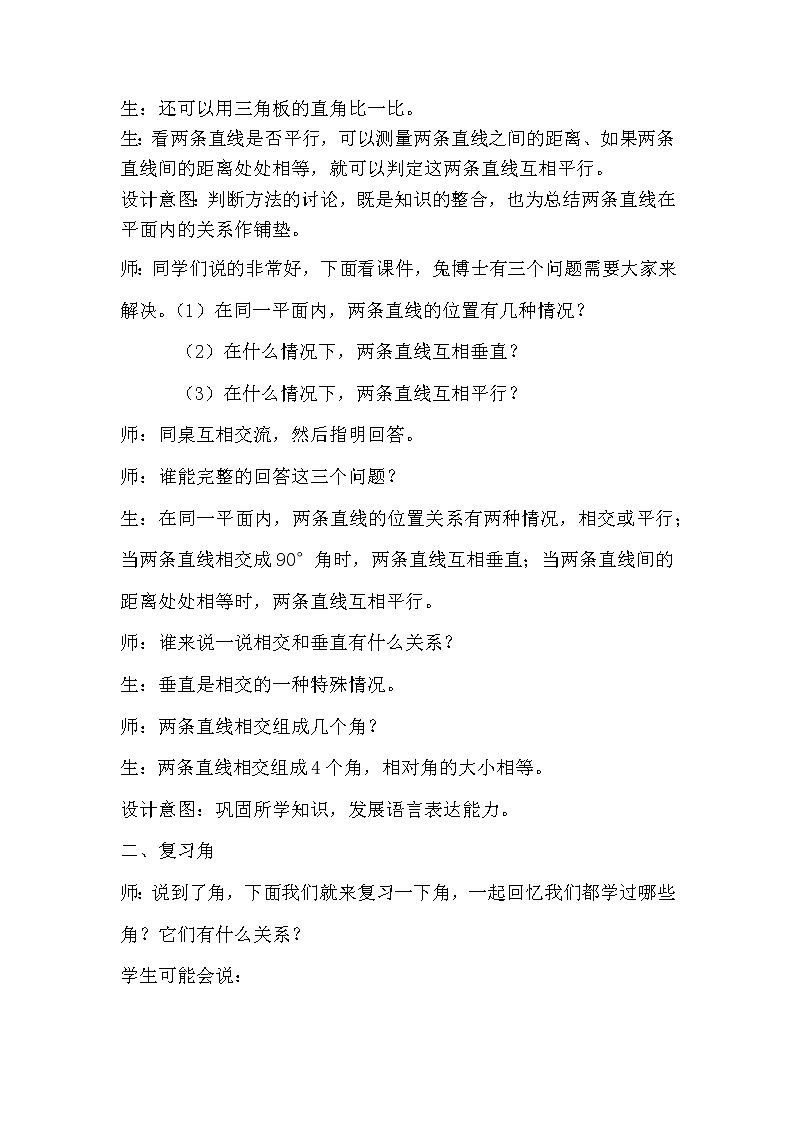 生：还可以用三角板的直角比一比。
生：看两条直线是否平行，可以测量两条直线之间的距离、如果两条直线间的距离处处相等，就可以判定这两条直线互相平行。
设计意图：判断方法的讨论，既是知识的整合，也为总结两条直线在平面内的关系作铺垫。

师：同学们说的非常好，下面看课件，兔博士有三个问题需要大家来解决。（1）在同一平面内，两条直线的位置有几种情况？

（2）在什么情况下，两条直线互相垂直？

（3）在什么情况下，两条直线互相平行？

师：同桌互相交流，然后指明回答。

师：谁能完整的回答这三个问题？

生：在同一平面内，两条直线的位置关系有两种情况，相交或平行；当两条直线相交成90°角时，两条直线互相垂直；当两条直线间的距离处处相等时，两条直线互相平行。

师：谁来说一说相交和垂直有什么关系？

生：垂直是相交的一种特殊情况。

师：两条直线相交组成几个角？

生：两条直线相交组成4个角，相对角的大小相等。

设计意图：巩固所学知识，发展语言表达能力。

二、复习角

师：说到了角，下面我们就来复习一下角，一起回忆我们都学过哪些角？它们有什么关系？

学生可能会说：